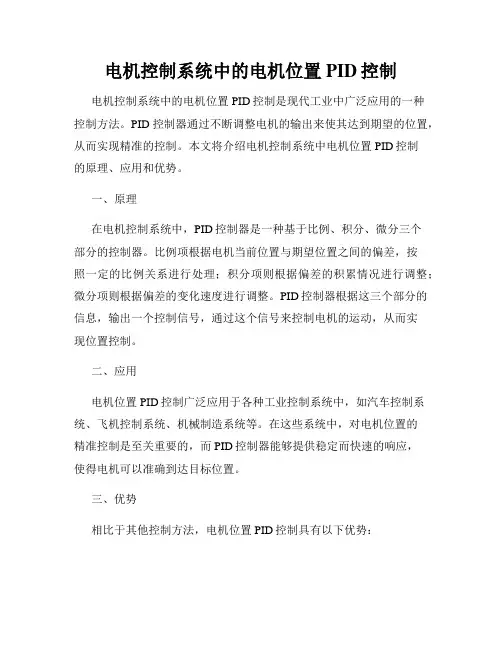 电机控制系统中的电机位置 PID 控制

电机控制系统中的电机位置 PID 控制是现代工业中广泛应用的一种控制方法。PID 控制器通过不断调整电机的输出来使其达到期望的位置，从而实现精准的控制。本文将介绍电机控制系统中电机位置 PID 控制的原理、应用和优势。

一、原理

在电机控制系统中，PID 控制器是一种基于比例、积分、微分三个部分的控制器。比例项根据电机当前位置与期望位置之间的偏差，按照一定的比例关系进行处理；积分项则根据偏差的积累情况进行调整；微分项则根据偏差的变化速度进行调整。PID 控制器根据这三个部分的信息，输出一个控制信号，通过这个信号来控制电机的运动，从而实现位置控制。

二、应用

电机位置 PID 控制广泛应用于各种工业控制系统中，如汽车控制系统、飞机控制系统、机械制造系统等。在这些系统中，对电机位置的精准控制是至关重要的，而 PID 控制器能够提供稳定而快速的响应，使得电机可以准确到达目标位置。

三、优势

相比于其他控制方法，电机位置 PID 控制具有以下优势：